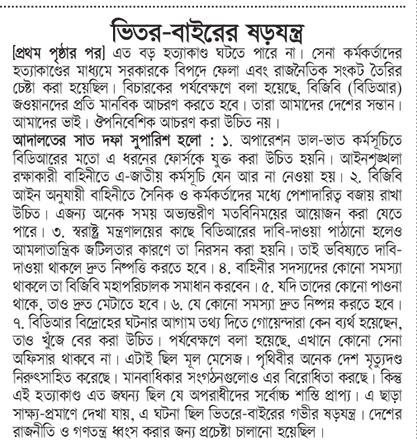 ভিতর-বাইরের ষড়যন্ত্র

[প্রথম পৃষ্ঠার পর] এত বড় হত্যাকাণ্ড ঘটতে পারে না। সেনা কর্মকর্তাদের হত্যাকাণ্ডের মাধ্যমে সরকারকে বিপদে ফেলা এবং রাজনৈতিক সংকট তৈরির চেষ্টা করা হয়েছিল। বিচারকের পর্যবেক্ষণে বলা হয়েছে, বিজিবি (বিডিআর) জওয়ানদের প্রতি মানবিক আচরণ করতে হবে। তারা আমাদের দেশের সন্তান। আমাদের ভাই। ঔপনিবেশিক আচরণ করা উচিত নয়।

আদালতের সাত দফা সুপারিশ হলো : ১. অপারেশন ডাল-ভাত কর্মসূচিতে বিডিআরের মতো এ ধরনের ফোর্সকে যুক্ত করা উচিত হয়নি। আইনশৃঙ্খলা রক্ষাকারী বাহিনীতে এ-জাতীয় কর্মসূচি যেন আর না নেওয়া হয়। ২. বিজিবি আইন অনুযায়ী বাহিনীতে সৈনিক ও কর্মকর্তাদের মধ্যে পেশাদারিত্ব বজায় রাখা উচিত। এজন্য অনেক সময় অভ্যন্তরীণ মতবিনিময়ের আয়োজন করা যেতে পারে। ৩. স্বরাষ্ট্র মন্ত্রণালয়ের কাছে বিডিআরের দাবি-দাওয়া পাঠানো হলেও আমলাতান্ত্রিক জটিলতার কারণে তা নিরসন করা হয়নি। তাই ভবিষ্যতে দাবি-দাওয়া থাকলে দ্রুত নিষ্পত্তি করতে হবে। ৪. বাহিনীর সদস্যদের কোনো সমস্যা থাকলে তা বিজিবি মহাপরিচালক সমাধান করবেন। ৫. যদি তাদের কোনো পাওনা থাকে, তাও দ্রুত মেটাতে হবে। ৬. যে কোনো সমস্যা দ্রুত নিষ্পন্ন করতে হবে। ৭. বিডিআর বিদ্রোহের ঘটনার আগাম তথ্য দিতে গোয়েন্দারা কেন ব্যর্থ হয়েছেন, তাও খুঁজে বের করা উচিত। পর্যবেক্ষণে বলা হয়েছে, এখানে কোনো সেনা অফিসার থাকবে না। এটাই ছিল মূল মেসেজ। পৃথিবীর অনেক দেশ মৃত্যুদণ্ড নিরুৎসাহিত করেছে। মানবাধিকার সংগঠনগুলোও এর বিরোধিতা করছে। কিন্তু এই হত্যাকাণ্ড এত জঘন্য ছিল যে অপরাধীদের সর্বোচ্চ শাস্তি প্রাপ্য। এ ছাড়া সাক্ষ্য-প্রমাণে দেখা যায়, এ ঘটনা ছিল ভিতরে-বাইরের গভীর ষড়যন্ত্র। দেশের রাজনীতি ও গণতন্ত্র ধ্বংস করার জন্য প্রচেষ্টা চালানো হয়েছিল।